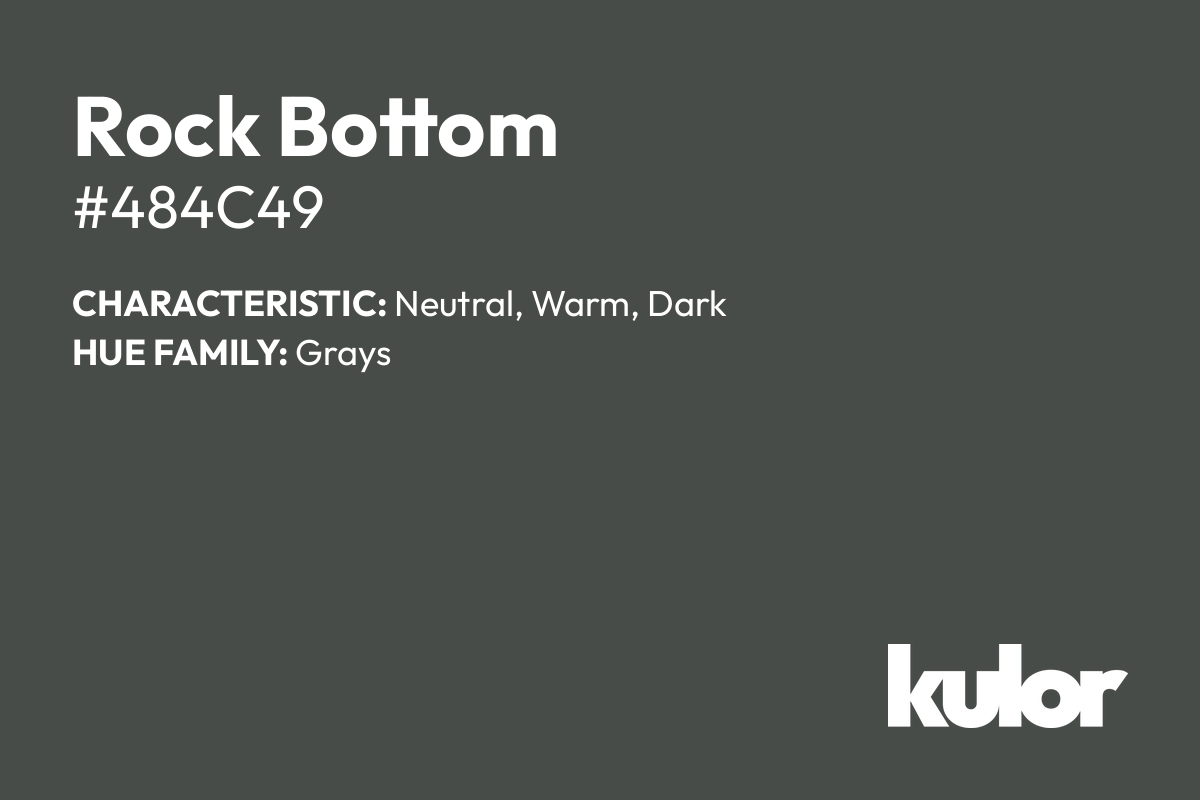 Rock Bottom
#484C49

CHARACTERISTIC: Neutral, Warm, Dark
HUE FAMILY: Grays

kulor